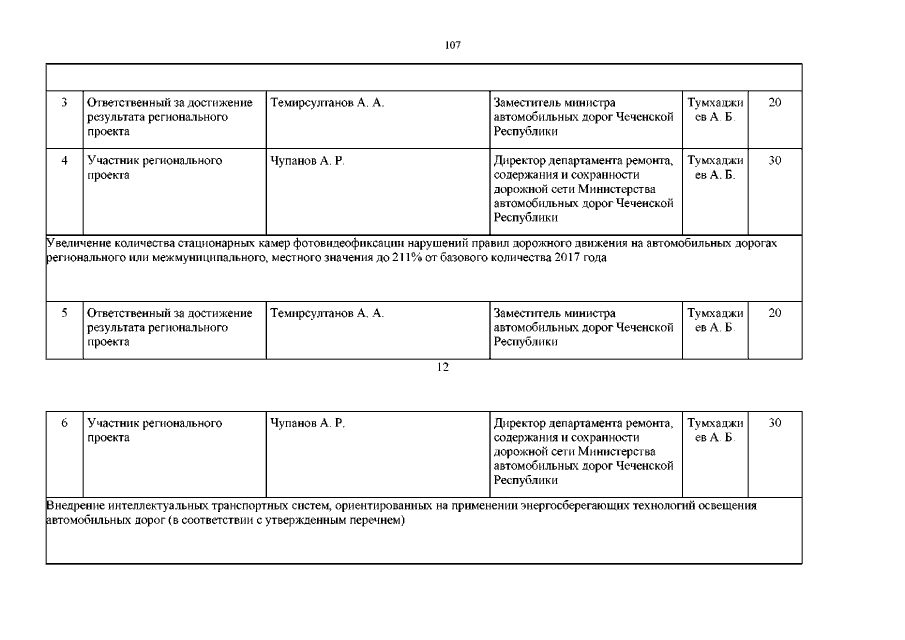 107

| | | | | | |
|---|---|---|---|---|---|
| 3 | Ответственный за достижение результата регионального проекта | Темирсултанов А. А. | Заместитель министра автомобильных дорог Чеченской Республики | Тумхаджиев А. Б. | 20 |
| 4 | Участник регионального проекта | Чупанов А. Р. | Директор департамента ремонта, содержания и сохранности дорожной сети Министерства автомобильных дорог Чеченской Республики | Тумхаджиев А. Б. | 30 |
| Увеличение количества стационарных камер фотовидеофиксации нарушений правил дорожного движения на автомобильных дорогах регионального или межмуниципального, местного значения до 211% от базового количества 2017 года | | | | | |
| 5 | Ответственный за достижение результата регионального проекта | Темирсултанов А. А. | Заместитель министра автомобильных дорог Чеченской Республики | Тумхаджиев А. Б. | 20 |

12

| | | | | | |
|---|---|---|---|---|---|
| 6 | Участник регионального проекта | Чупанов А. Р. | Директор департамента ремонта, содержания и сохранности дорожной сети Министерства автомобильных дорог Чеченской Республики | Тумхаджиев А. Б. | 30 |
| Внедрение интеллектуальных транспортных систем, ориентированных на применении энергосберегающих технологий освещения автомобильных дорог (в соответствии с утвержденным перечнем) | | | | | |